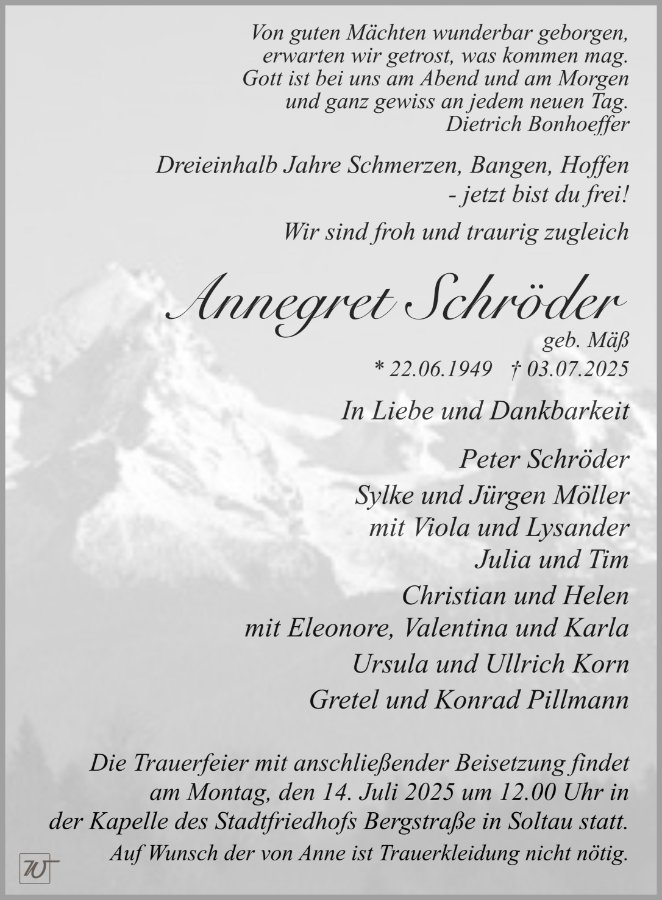 Von guten Mächten wunderbar geborgen,
erwarten wir getrost, was kommen mag.
Gott ist bei uns am Abend und am Morgen
und ganz gewiss an jedem neuen Tag.
Dietrich Bonhoeffer

Dreieinhalb Jahre Schmerzen, Bangen, Hoffen
- jetzt bist du frei!

Wir sind froh und traurig zugleich

Annegret Schröder
geb. Mäß
* 22.06.1949 † 03.07.2025

In Liebe und Dankbarkeit

Peter Schröder
Sylke und Jürgen Möller
mit Viola und Lysander
Julia und Tim
Christian und Helen
mit Eleonore, Valentina und Karla
Ursula und Ullrich Korn
Gretel und Konrad Pillmann

Die Trauerfeier mit anschließender Beisetzung findet am Montag, den 14. Juli 2025 um 12.00 Uhr in der Kapelle des Stadtfriedhofs Bergstraße in Soltau statt.
Auf Wunsch der von Anne ist Trauerkleidung nicht nötig.

W